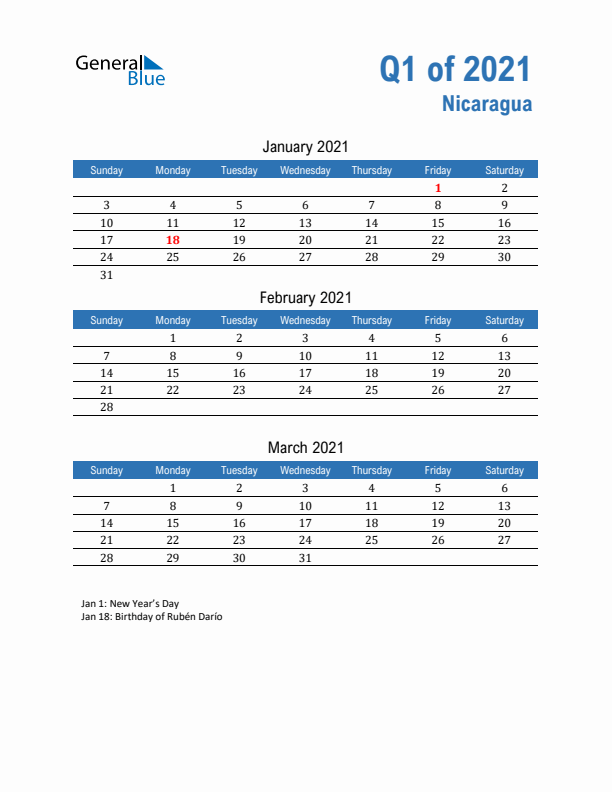 General Blue

Q1 of 2021
Nicaragua

January 2021

| Sunday | Monday | Tuesday | Wednesday | Thursday | Friday | Saturday |
|---|---|---|---|---|---|---|
| | | | | | 1 | 2 |
| 3 | 4 | 5 | 6 | 7 | 8 | 9 |
| 10 | 11 | 12 | 13 | 14 | 15 | 16 |
| 17 | 18 | 19 | 20 | 21 | 22 | 23 |
| 24 | 25 | 26 | 27 | 28 | 29 | 30 |
| 31 | | | | | | |

February 2021

| Sunday | Monday | Tuesday | Wednesday | Thursday | Friday | Saturday |
|---|---|---|---|---|---|---|
| | 1 | 2 | 3 | 4 | 5 | 6 |
| 7 | 8 | 9 | 10 | 11 | 12 | 13 |
| 14 | 15 | 16 | 17 | 18 | 19 | 20 |
| 21 | 22 | 23 | 24 | 25 | 26 | 27 |
| 28 | | | | | | |

March 2021

| Sunday | Monday | Tuesday | Wednesday | Thursday | Friday | Saturday |
|---|---|---|---|---|---|---|
| | 1 | 2 | 3 | 4 | 5 | 6 |
| 7 | 8 | 9 | 10 | 11 | 12 | 13 |
| 14 | 15 | 16 | 17 | 18 | 19 | 20 |
| 21 | 22 | 23 | 24 | 25 | 26 | 27 |
| 28 | 29 | 30 | 31 | | | |

Jan 1: New Year's Day
Jan 18: Birthday of Rubén Darío